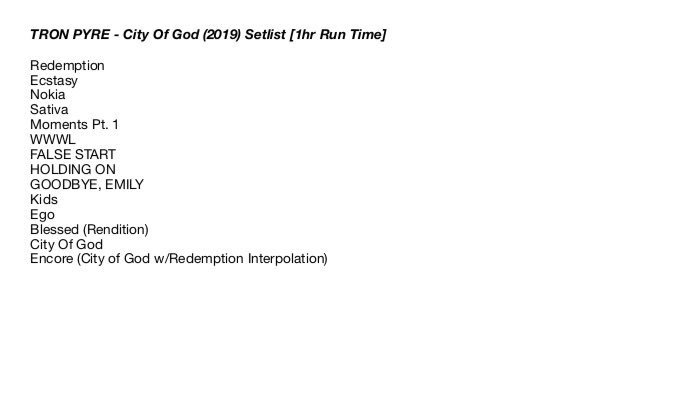 TRON PYRE - City Of God (2019) Setlist [1hr Run Time]

Redemption
Ecstasy
Nokia
Sativa
Moments Pt. 1
WWWL
FALSE START
HOLDING ON
GOODBYE, EMILY
Kids
Ego
Blessed (Rendition)
City Of God
Encore (City of God w/Redemption Interpolation)